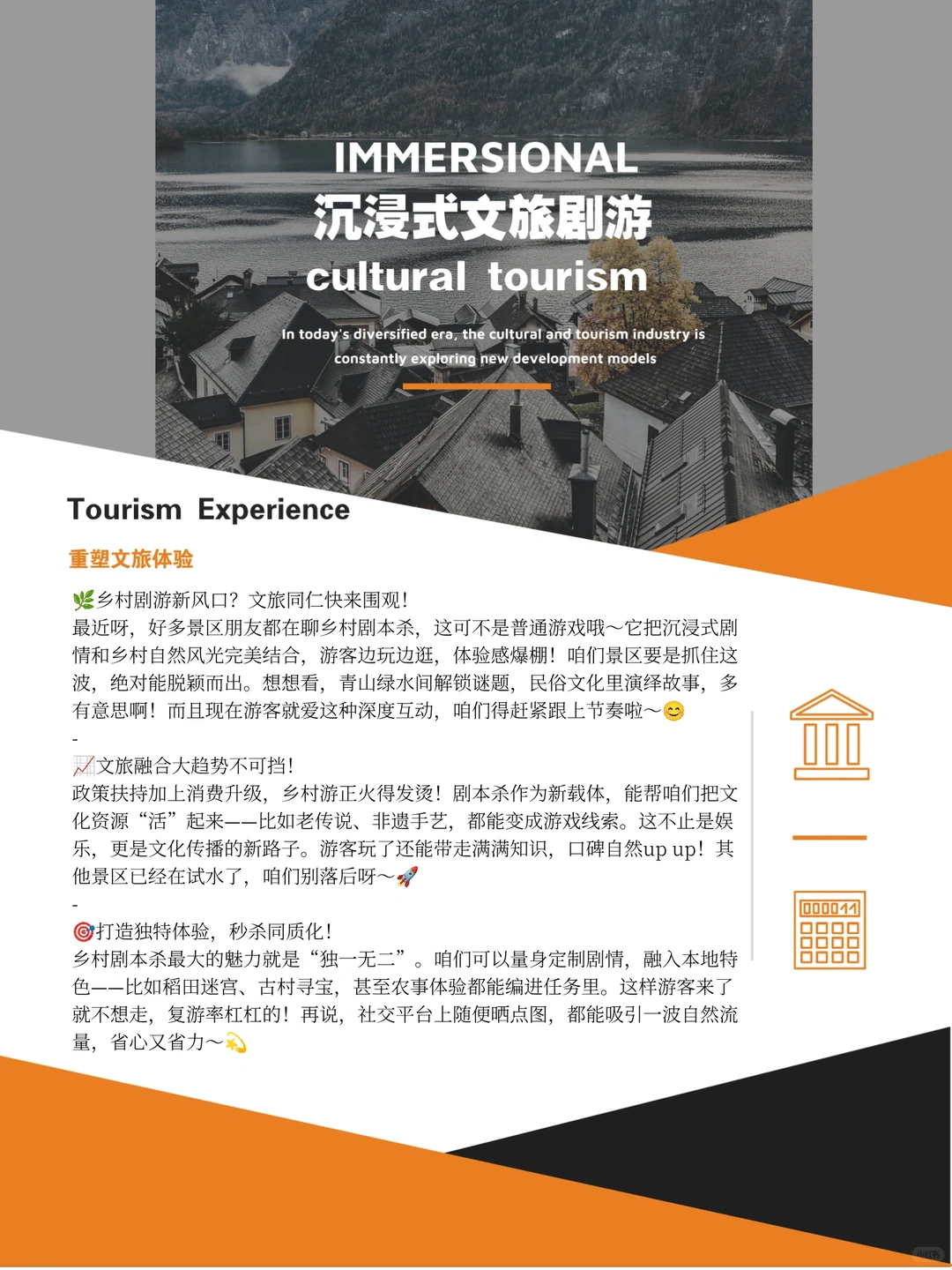 IMMERSIONAL
沉浸式文旅剧游
cultural tourism

In today's diversified era, the cultural and tourism industry is constantly exploring new development models

Tourism Experience

重塑文旅体验

🌿乡村剧游新风口？文旅同仁快来围观！
最近呀，好多景区朋友都在聊乡村剧本杀，这可不是普通游戏哦～它把沉浸式剧情和乡村自然风光完美结合，游客边玩边逛，体验感爆棚！咱们景区要是抓住这波，绝对能脱颖而出。想想看，青山绿水间解锁谜题，民俗文化里演绎故事，多有意思啊！而且现在游客就爱这种深度互动，咱们得赶紧跟上节奏啦～😊
-
📈文旅融合大趋势不可挡！
政策扶持加上消费升级，乡村游正火得发烫！剧本杀作为新载体，能帮咱们把文化资源“活”起来——比如老传说、非遗手艺，都能变成游戏线索。这不止是娱乐，更是文化传播的新路子。游客玩了还能带走满满知识，口碑自然up up！其他景区已经在试水了，咱们别落后呀～🚀
-
🎯打造独特体验，秒杀同质化！
乡村剧本杀最大的魅力就是“独一无二”。咱们可以量身定制剧情，融入本地特色——比如稻田迷宫、古村寻宝，甚至农事体验都能编进任务里。这样游客来了就不想走，复游率杠杠的！再说，社交平台上随便晒点图，都能吸引一波自然流量，省心又省力～💫

000011